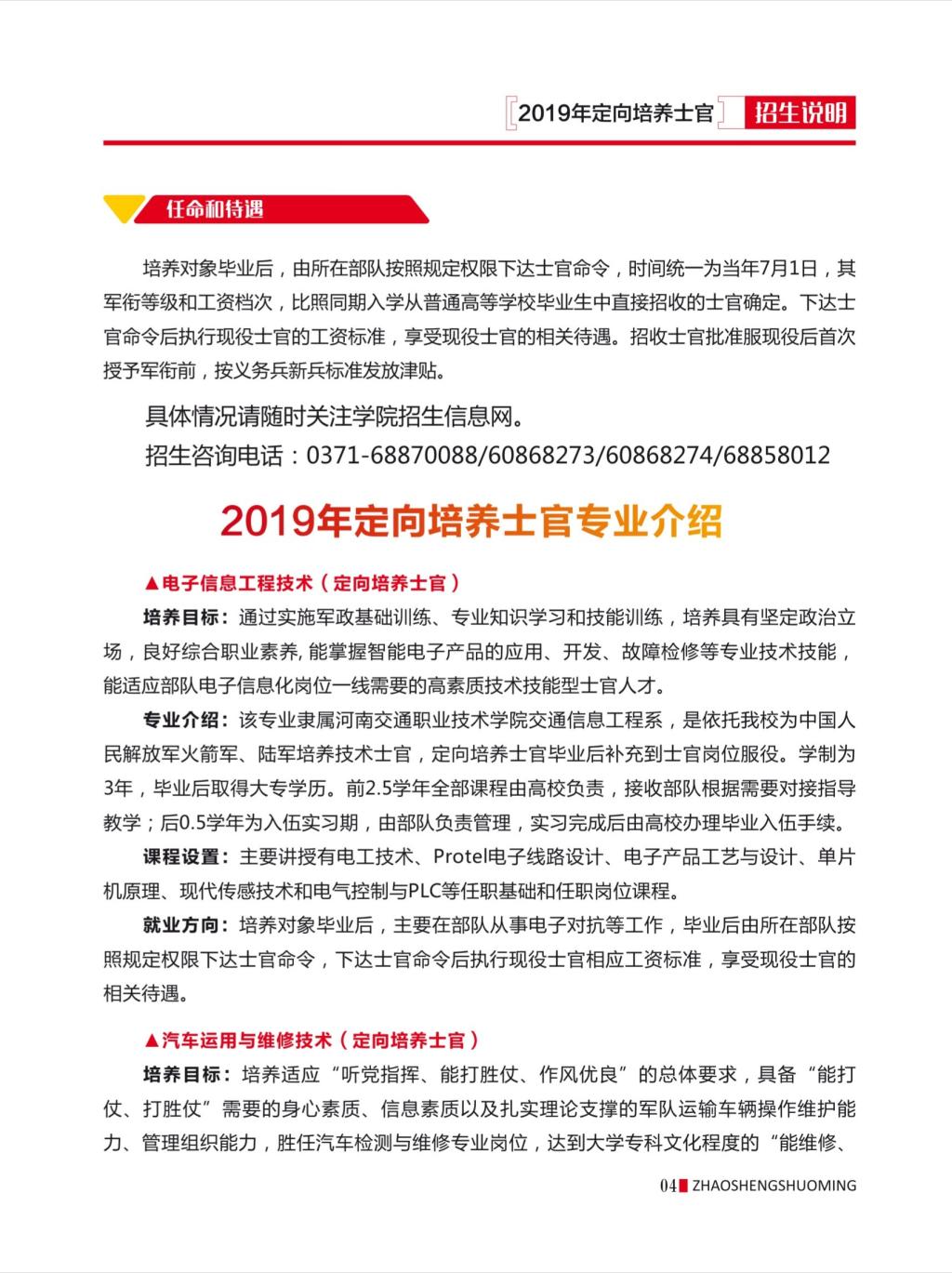 2019年定向培养士官 招生说明

任命和待遇

培养对象毕业后，由所在部队按照规定权限下达士官命令，时间统一为当年7月1日，其军衔等级和工资档次，比照同期入学从普通高等学校毕业生中直接招收的士官确定。下达士官命令后执行现役士官的工资标准，享受现役士官的相关待遇。招收士官批准服现役后首次授予军衔前，按义务兵新兵标准发放津贴。

具体情况请随时关注学院招生信息网。
招生咨询电话：0371-68870088/60868273/60868274/68858012

2019年定向培养士官专业介绍

▲电子信息工程技术（定向培养士官）

培养目标：通过实施军政基础训练、专业知识学习和技能训练，培养具有坚定政治立场，良好综合职业素养，能掌握智能电子产品的应用、开发、故障检修等专业技术技能，能适应部队电子信息化岗位一线需要的高素质技术技能型士官人才。

专业介绍：该专业隶属河南交通职业技术学院交通信息工程系，是依托我校为中国人民解放军火箭军、陆军培养技术士官，定向培养士官毕业后补充到士官岗位服役。学制为3年，毕业后取得大专学历。前2.5学年全部课程由高校负责，接收部队根据需要对接指导教学；后0.5学年为入伍实习期，由部队负责管理，实习完成后由高校办理毕业入伍手续。

课程设置：主要讲授有电工技术、Protel电子线路设计、电子产品工艺与设计、单片机原理、现代传感技术和电气控制与PLC等任职基础和任职岗位课程。

就业方向：培养对象毕业后，主要在部队从事电子对抗等工作，毕业后由所在部队按照规定权限下达士官命令，下达士官命令后执行现役士官相应工资标准，享受现役士官的相关待遇。

▲汽车运用与维修技术（定向培养士官）

培养目标：培养适应“听党指挥、能打胜仗、作风优良”的总体要求，具备“能打仗、打胜仗”需要的身心素质、信息素质以及扎实理论支撑的军队运输车辆操作维护能力、管理组织能力，胜任汽车检测与维修专业岗位，达到大学专科文化程度的“能维修、

04 ZHAOSHENGSHUOMING